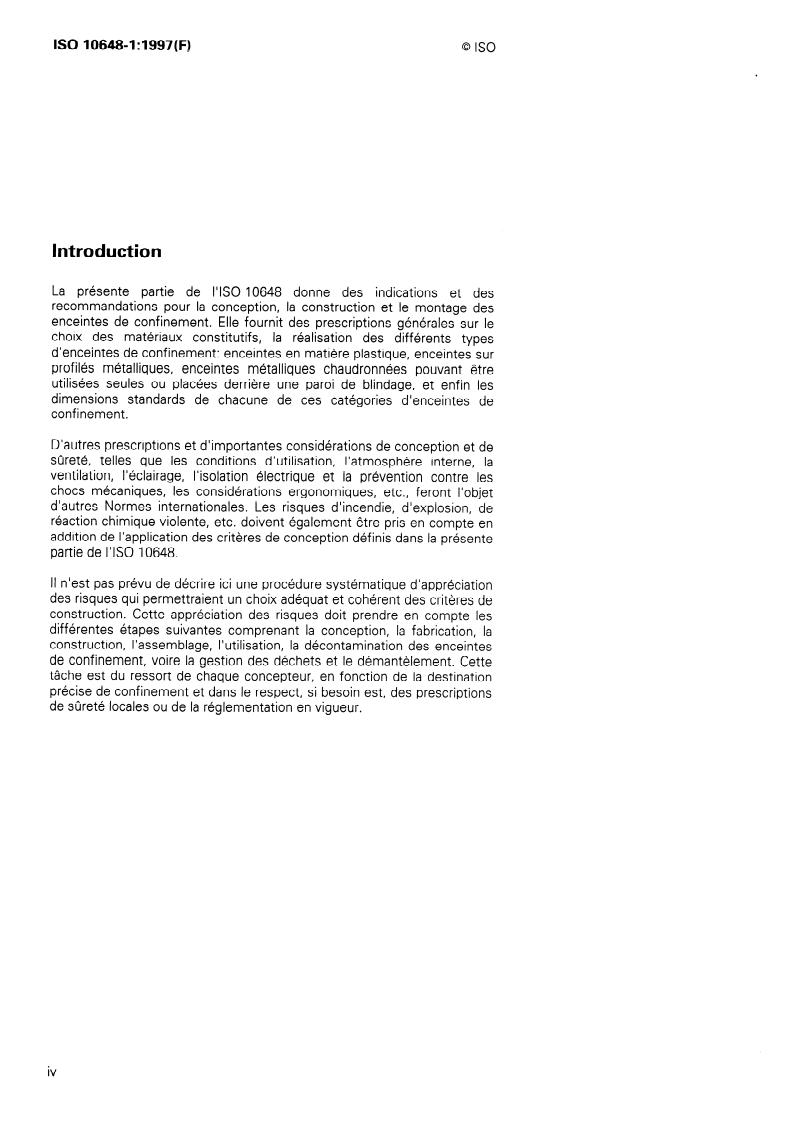 ISO 10648-1:1997(F)

© ISO

Introduction

La présente partie de l'ISO 10648 donne des indications et des recommandations pour la conception, la construction et le montage des enceintes de confinement. Elle fournit des prescriptions générales sur le choix des matériaux constitutifs, la réalisation des différents types d'enceintes de confinement: enceintes en matière plastique, enceintes sur profilés métalliques, enceintes métalliques chaudronnées pouvant être utilisées seules ou placées derrière une paroi de blindage, et enfin les dimensions standards de chacune de ces catégories d'enceintes de confinement.

D'autres prescriptions et d'importantes considérations de conception et de sûreté, telles que les conditions d'utilisation, l'atmosphère interne, la ventilation, l'éclairage, l'isolation électrique et la prévention contre les chocs mécaniques, les considérations ergonomiques, etc., feront l'objet d'autres Normes internationales. Les risques d'incendie, d'explosion, de réaction chimique violente, etc. doivent également être pris en compte en addition de l'application des critères de conception définis dans la présente partie de l'ISO 10648.

Il n'est pas prévu de décrire ici une procédure systématique d'appréciation des risques qui permettraient un choix adéquat et cohérent des critères de construction. Cette appréciation des risques doit prendre en compte les différentes étapes suivantes comprenant la conception, la fabrication, la construction, l'assemblage, l'utilisation, la décontamination des enceintes de confinement, voire la gestion des déchets et le démantèlement. Cette tâche est du ressort de chaque concepteur, en fonction de la destination précise de confinement et dans le respect, si besoin est, des prescriptions de sûreté locales ou de la réglementation en vigueur.

iv